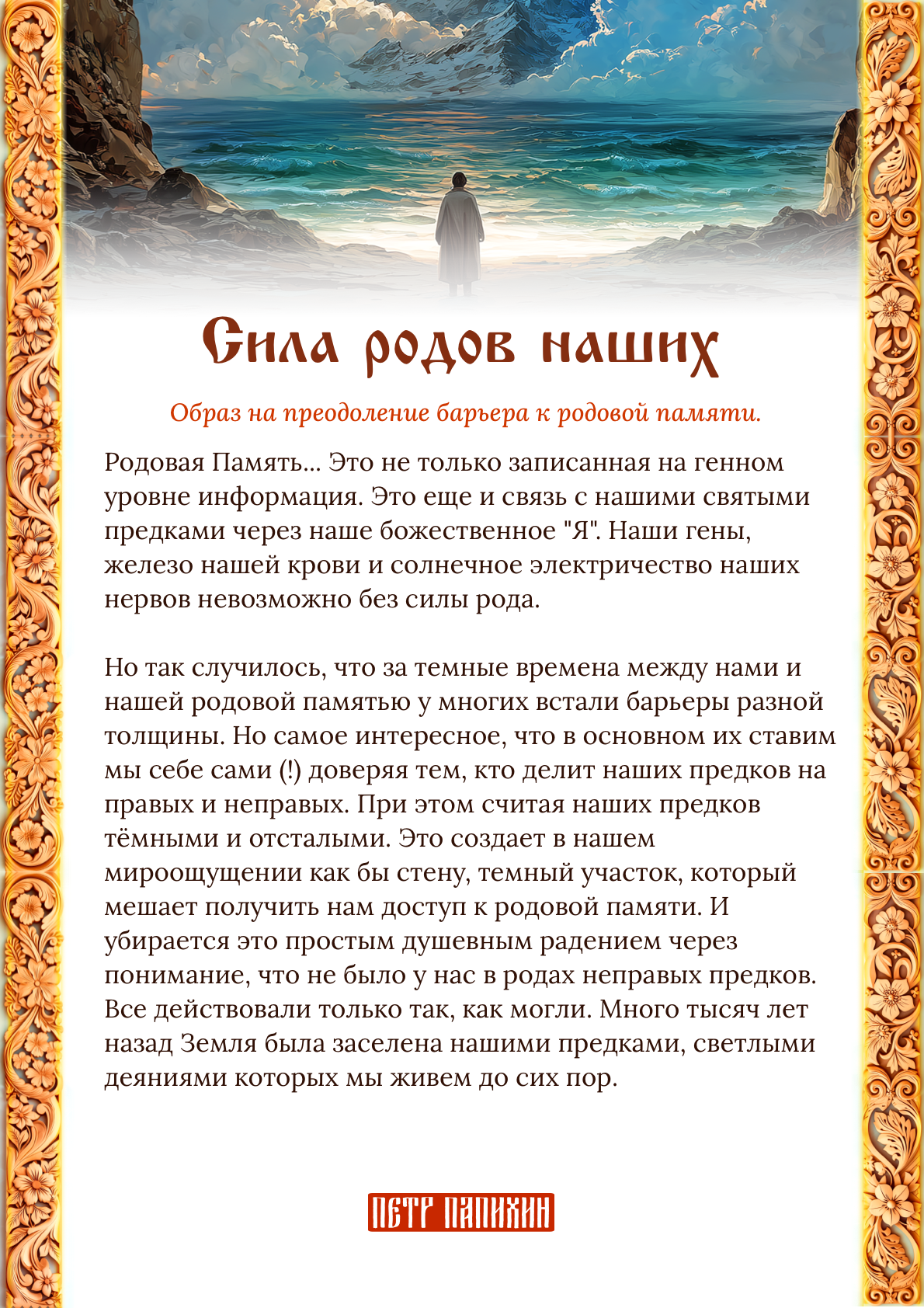 Сила родов наших

Образ на преодоление барьера к родовой памяти.

Родовая Память... Это не только записанная на генном уровне информация. Это еще и связь с нашими святыми предками через наше божественное "Я". Наши гены, железо нашей крови и солнечное электричество наших нервов невозможно без силы рода.

Но так случилось, что за темные времена между нами и нашей родовой памятью у многих встали барьеры разной толщины. Но самое интересное, что в основном их ставим мы себе сами (!) доверяя тем, кто делит наших предков на правых и неправых. При этом считая наших предков тёмными и отсталыми. Это создает в нашем мироощущении как бы стену, темный участок, который мешает получить нам доступ к родовой памяти. И убирается это простым душевным радением через понимание, что не было у нас в родах неправых предков. Все действовали только так, как могли. Много тысяч лет назад Земля была заселена нашими предками, светлыми деяниями которых мы живем до сих пор.

ПЕТР ПАПИХИН